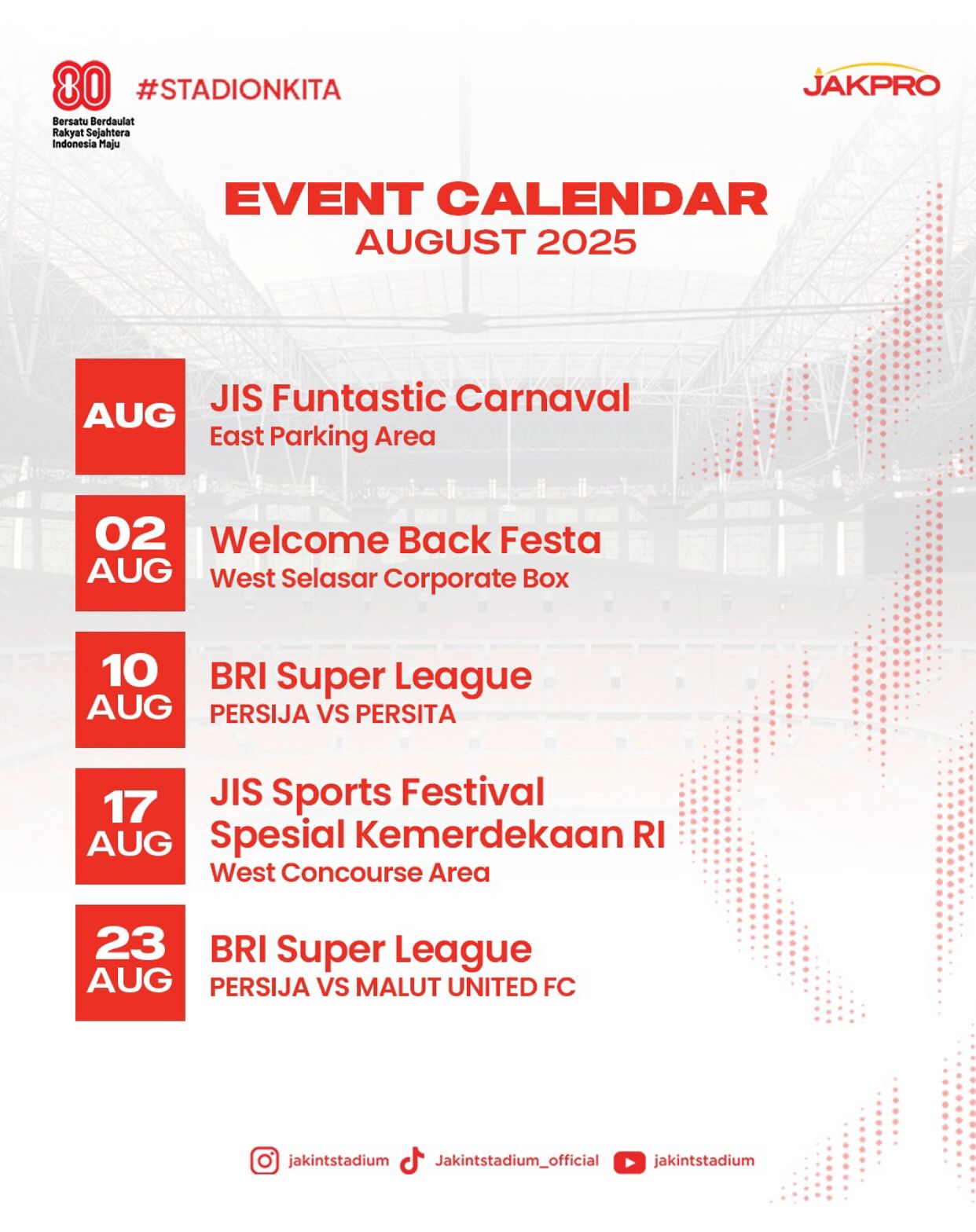 80
Bersatu Berdaulat Rakyat Sejahtera Indonesia Maju

#STADIONKITA

JAKPRO

EVENT CALENDAR
AUGUST 2025

AUG
JIS Funtastic Carnaval
East Parking Area

02 AUG
Welcome Back Festa
West Selasar Corporate Box

10 AUG
BRI Super League
PERSIJA VS PERSITA

17 AUG
JIS Sports Festival Spesial Kemerdekaan RI
West Concourse Area

23 AUG
BRI Super League
PERSIJA VS MALUT UNITED FC

jakintstadium Jakintstadium_official jakintstadium